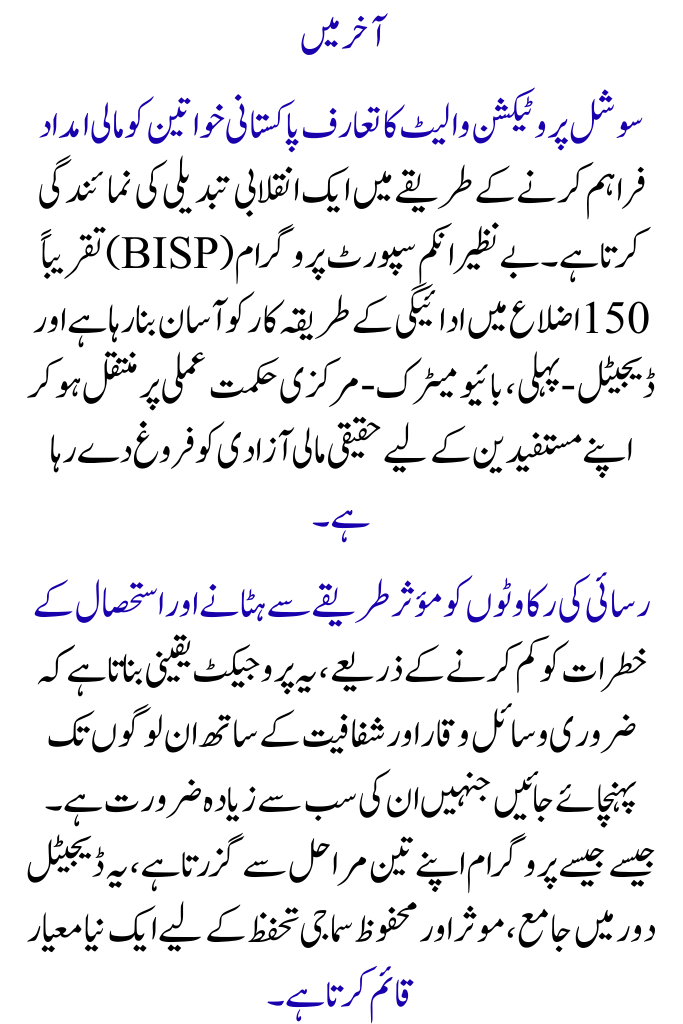 آخر میں

سوشل پروٹیکشن والیٹ کا تعارف پاکستانی خواتین کو مالی امداد فراہم کرنے کے طریقے میں ایک انقلابی تبدیلی کی نمائندگی کرتا ہے۔ بے نظیر انکم سپورٹ پروگرام (BISP) تقریباً 150 اضلاع میں ادائیگی کے طریقہ کار کو آسان بنا رہا ہے اور ڈیجیٹل-پہلی، بائیو میٹرک-مرکزی حکمت عملی پر منتقل ہو کر اپنے مستفیدین کے لیے حقیقی مالی آزادی کو فروغ دے رہا ہے۔

رسائی کی رکاوٹوں کو مؤثر طریقے سے ہٹانے اور استحصال کے خطرات کو کم کرنے کے ذریعے، یہ پروجیکٹ یقینی بناتا ہے کہ ضروری وسائل وقار اور شفافیت کے ساتھ ان لوگوں تک پہنچائے جائیں جنہیں ان کی سب سے زیادہ ضرورت ہے۔ جیسے جیسے پروگرام اپنے تین مراحل سے گزرتا ہے، یہ ڈیجیٹل دور میں جامع، موثر اور محفوظ سماجی تحفظ کے لیے ایک نیا معیار قائم کرتا ہے۔